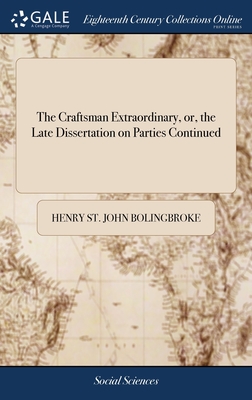 GALE
A Cengage Company

Eighteenth Century Collections Online
PRINT SERIES

The Craftsman Extraordinary, or, the Late Dissertation on Parties Continued

HENRY ST. JOHN BOLINGBROKE

Social Sciences